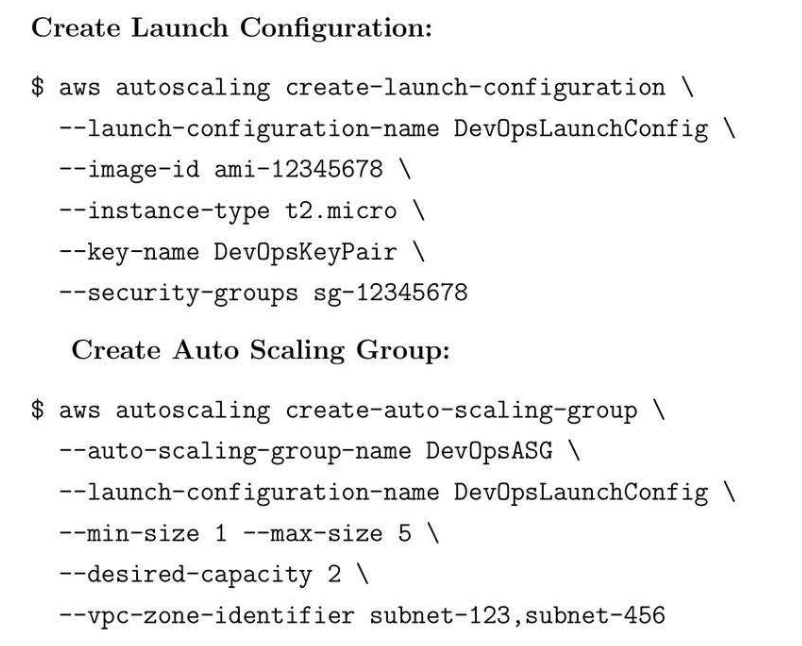 Create Launch Configuration:

$ aws autoscaling create-launch-configuration \
  --launch-configuration-name DevOpsLaunchConfig \
  --image-id ami-12345678 \
  --instance-type t2.micro \
  --key-name DevOpsKeyPair \
  --security-groups sg-12345678

Create Auto Scaling Group:

$ aws autoscaling create-auto-scaling-group \
  --auto-scaling-group-name DevOpsASG \
  --launch-configuration-name DevOpsLaunchConfig \
  --min-size 1 --max-size 5 \
  --desired-capacity 2 \
  --vpc-zone-identifier subnet-123,subnet-456